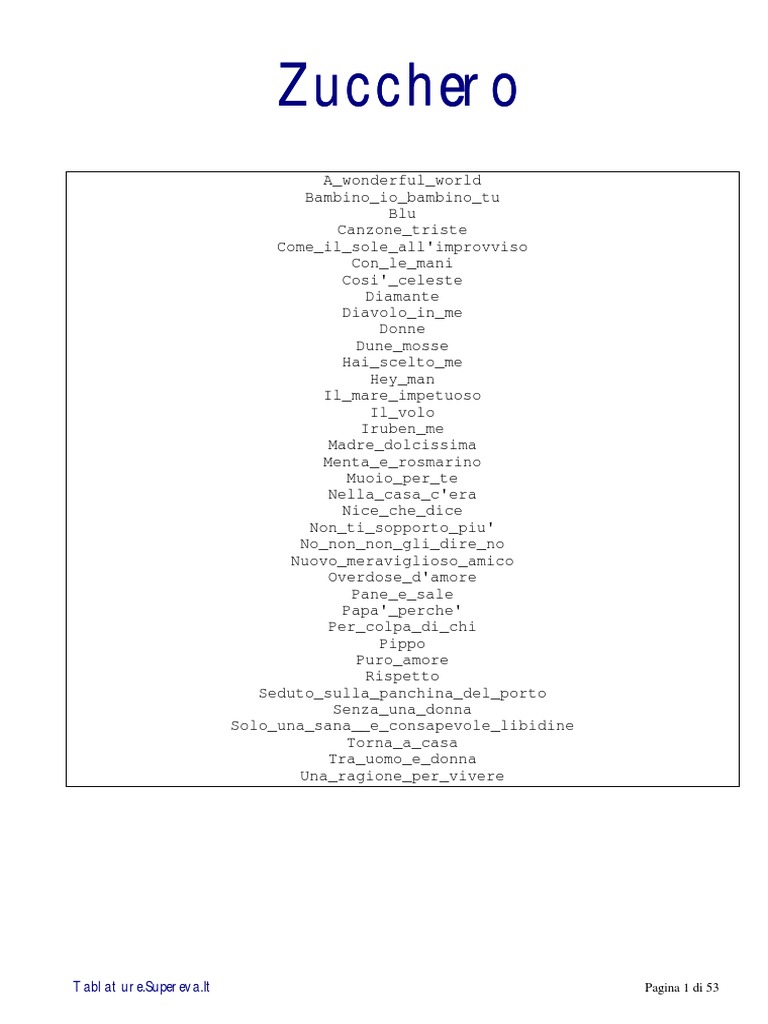 Zucchero

A_wonderful_world
Bambino_io_bambino_tu
Blu
Canzone_triste
Come_il_sole_all'improvviso
Con_le_mani
Cosi'_celeste
Diamante
Diavolo_in_me
Donne
Dune_mosse
Hai_scelto_me
Hey_man
Il_mare_impetuoso
Il_volo
Iruben_me
Madre_dolcissima
Menta_e_rosmarino
Muoio_per_te
Nella_casa_c'era
Nice_che_dice
Non_ti_sopporto_piu'
No_non_non_gli_dire_no
Nuovo_meraviglioso_amico
Overdose_d'amore
Pane_e_sale
Papa'_perche'
Per_colpa_di_chi
Pippo
Puro_amore
Rispetto
Seduto_sulla_panchina_del_porto
Senza_una_donna
Solo_una_sana__e_consapevole_libidine
Torna_a_casa
Tra_uomo_e_donna
Una_ragione_per_vivere

Tablature.Supereva.It

Pagina 1 di 53